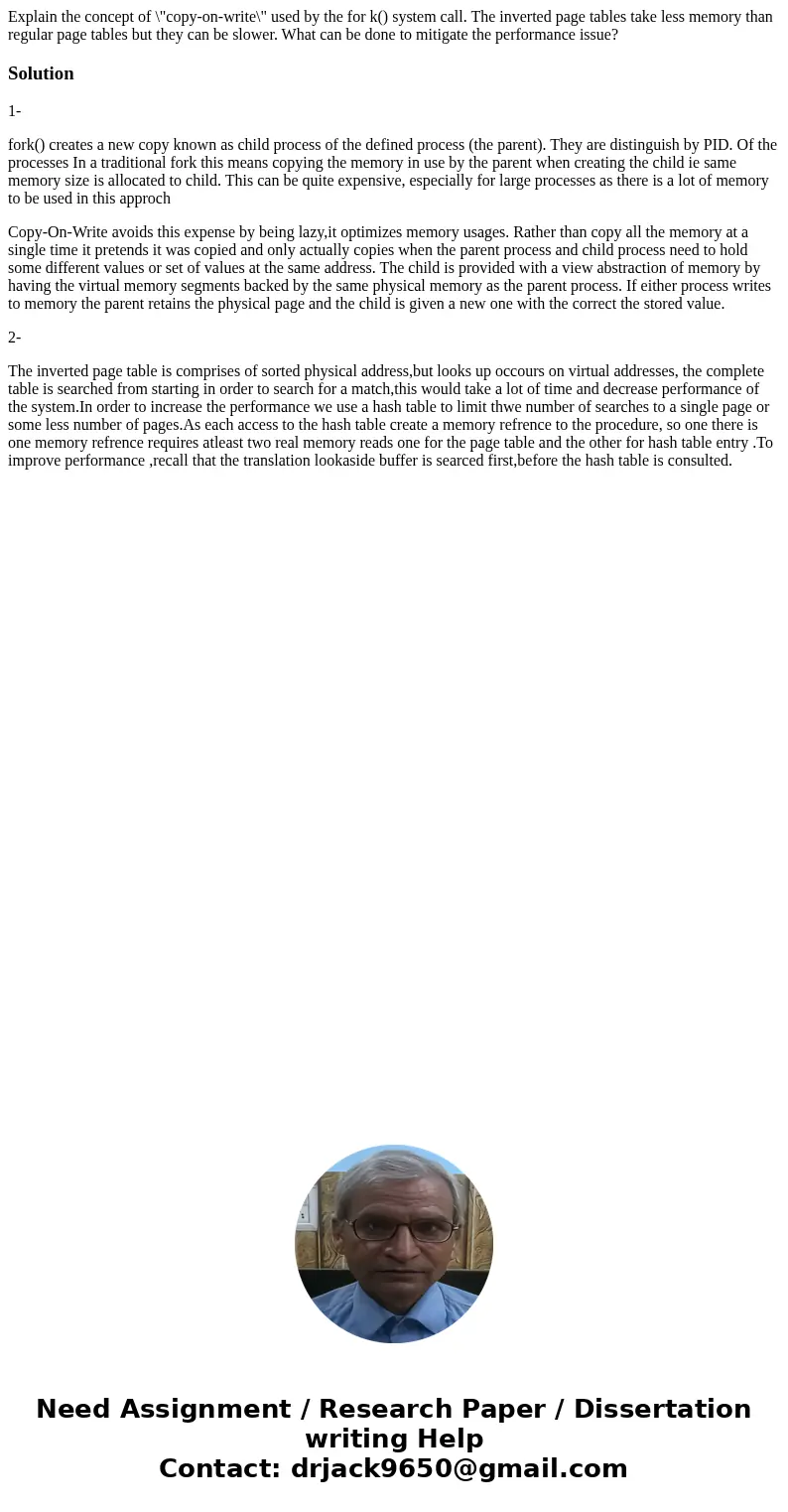 Explain the concept of \"copy-on-write\" used by the for k() system call. The inverted page tables take less memory than regular page tables but they can be slower. What can be done to mitigate the performance issue?

Solution

1-

fork() creates a new copy known as child process of the defined process (the parent). They are distinguish by PID. Of the processes In a traditional fork this means copying the memory in use by the parent when creating the child ie same memory size is allocated to child. This can be quite expensive, especially for large processes as there is a lot of memory to be used in this approch

Copy-On-Write avoids this expense by being lazy,it optimizes memory usages. Rather than copy all the memory at a single time it pretends it was copied and only actually copies when the parent process and child process need to hold some different values or set of values at the same address. The child is provided with a view abstraction of memory by having the virtual memory segments backed by the same physical memory as the parent process. If either process writes to memory the parent retains the physical page and the child is given a new one with the correct the stored value.

2-

The inverted page table is comprises of sorted physical address,but looks up occours on virtual addresses, the complete table is searched from starting in order to search for a match,this would take a lot of time and decrease performance of the system.In order to increase the performance we use a hash table to limit thwe number of searches to a single page or some less number of pages.As each access to the hash table create a memory refrence to the procedure, so one there is one memory refrence requires atleast two real memory reads one for the page table and the other for hash table entry .To improve performance ,recall that the translation lookaside buffer is searced first,before the hash table is consulted.

Need Assignment / Research Paper / Dissertation writing Help
Contact: drjack9650@gmail.com